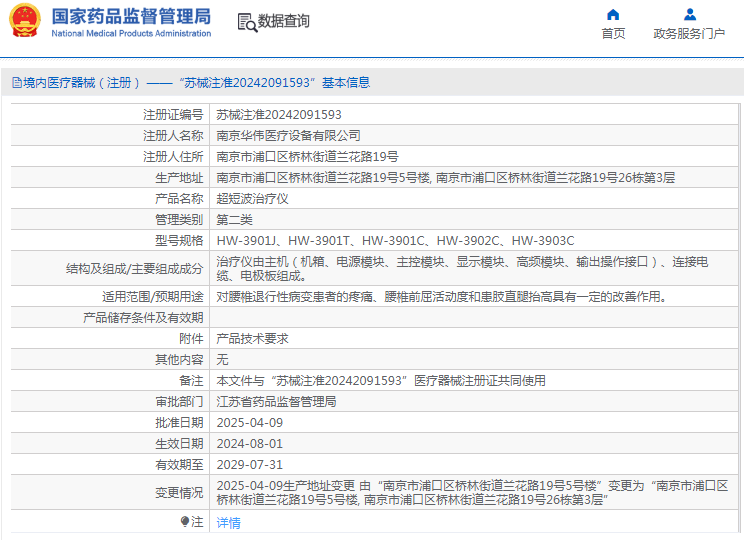 国家药品监督管理局
National Medical Products Administration

数据查询

首页
政务服务门户

境内医疗器械（注册）——“苏械注准20242091593”基本信息

| | |
|---|---|
| 注册证编号 | 苏械注准20242091593 |
| 注册人名称 | 南京华伟医疗设备有限公司 |
| 注册人住所 | 南京市浦口区桥林街道兰花路19号 |
| 生产地址 | 南京市浦口区桥林街道兰花路19号5号楼, 南京市浦口区桥林街道兰花路19号26栋第3层 |
| 产品名称 | 超短波治疗仪 |
| 管理类别 | 第二类 |
| 型号规格 | HW-3901J、HW-3901T、HW-3901C、HW-3902C、HW-3903C |
| 结构及组成/主要组成成分 | 治疗仪由主机（机箱、电源模块、主控模块、显示模块、高频模块、输出操作接口）、连接电缆、电极板组成。 |
| 适用范围/预期用途 | 对腰椎退行性病变患者的疼痛、腰椎前屈活动度和患肢直腿抬高具有一定的改善作用。 |
| 产品储存条件及有效期 | |
| 附件 | 产品技术要求 |
| 其他内容 | 无 |
| 备注 | 本文件与“苏械注准20242091593”医疗器械注册证共同使用 |
| 审批部门 | 江苏省药品监督管理局 |
| 批准日期 | 2025-04-09 |
| 生效日期 | 2024-08-01 |
| 有效期至 | 2029-07-31 |
| 变更情况 | 2025-04-09生产地址变更 由“南京市浦口区桥林街道兰花路19号5号楼”变更为“南京市浦口区桥林街道兰花路19号5号楼, 南京市浦口区桥林街道兰花路19号26栋第3层” |
| 注 | 详情 |